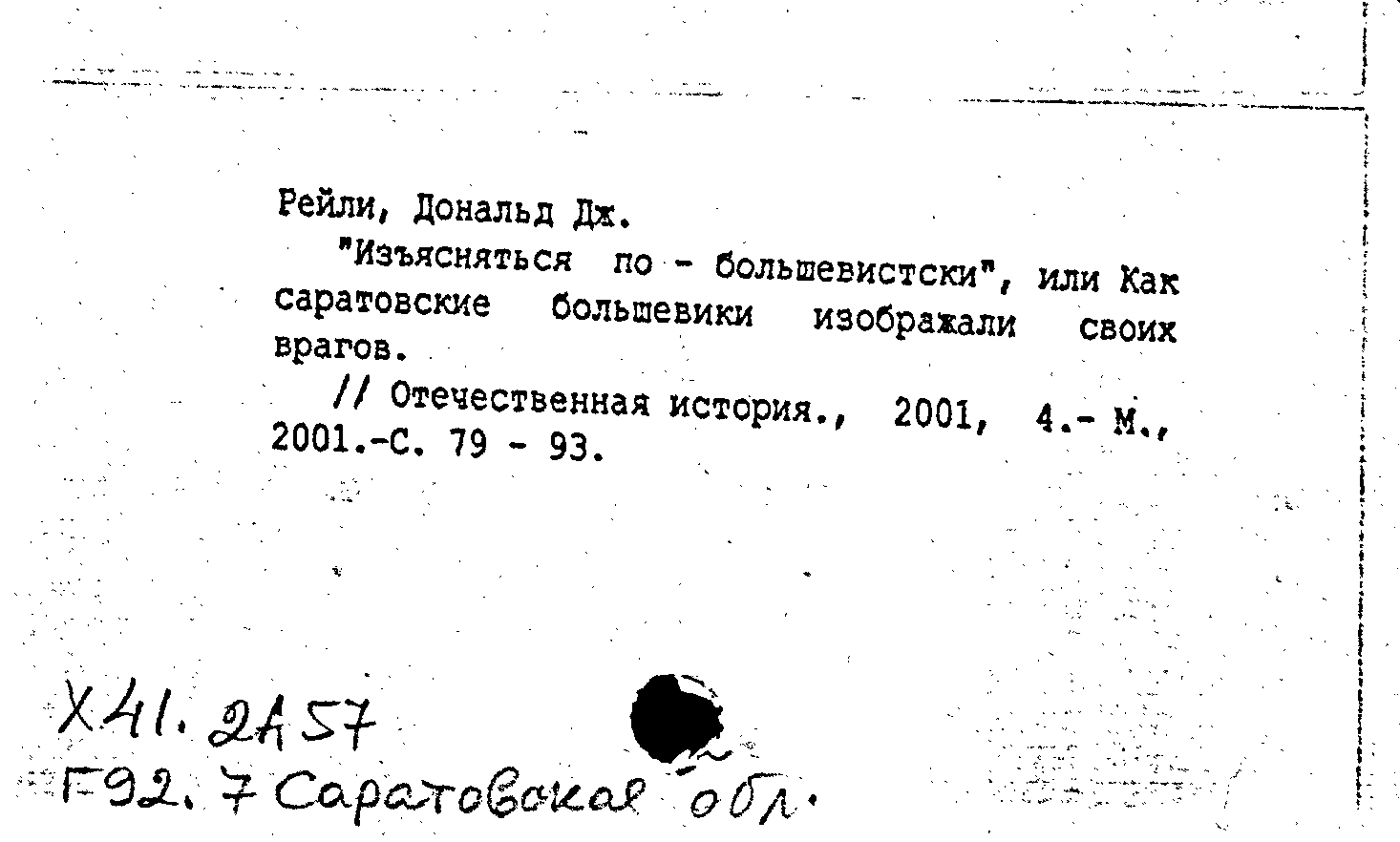 Рейли, Дональд Дж.

"Изъясняться по - большевистски", или Как саратовские большевики изображали своих врагов.

// Отечественная история., 2001, 4.- М., 2001.-С. 79 - 93.

Х41. 2А57
Г92. 7 Саратовская обл.